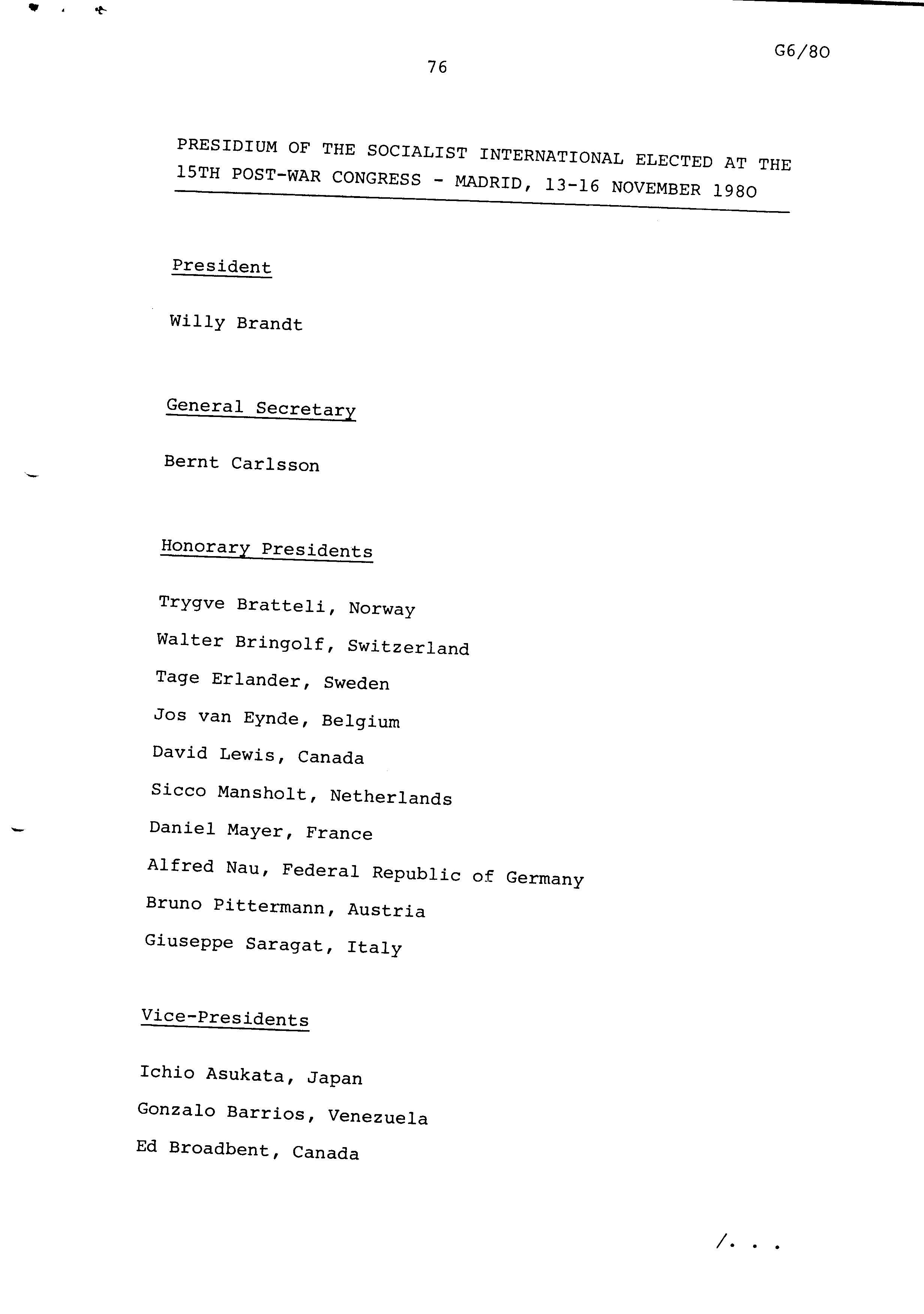 G6/80

76

PRESIDIUM OF THE SOCIALIST INTERNATIONAL ELECTED AT THE 15TH POST-WAR CONGRESS - MADRID, 13-16 NOVEMBER 1980

President

Willy Brandt

General Secretary

Bernt Carlsson

Honorary Presidents

Trygve Bratteli, Norway

Walter Bringolf, Switzerland

Tage Erlander, Sweden

Jos van Eynde, Belgium

David Lewis, Canada

Sicco Mansholt, Netherlands

Daniel Mayer, France

Alfred Nau, Federal Republic of Germany

Bruno Pittermann, Austria

Giuseppe Saragat, Italy

Vice-Presidents

Ichio Asukata, Japan

Gonzalo Barrios, Venezuela

Ed Broadbent, Canada

/. . .